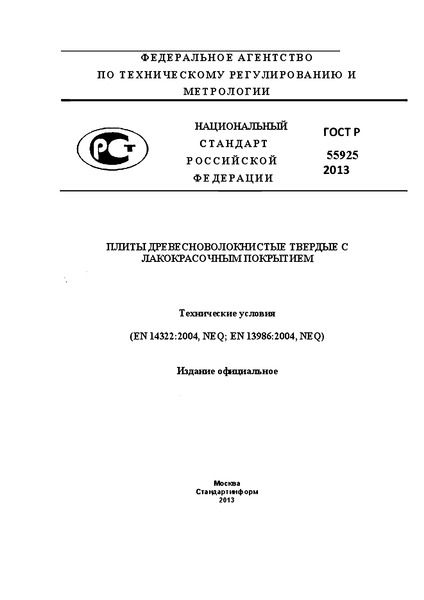 ФЕДЕРАЛЬНОЕ АГЕНТСТВО ПО ТЕХНИЧЕСКОМУ РЕГУЛИРОВАНИЮ И МЕТРОЛОГИИ

РСТ

НАЦИОНАЛЬНЫЙ СТАНДАРТ РОССИЙСКОЙ ФЕДЕРАЦИИ

ГОСТ Р
55925
2013

ПЛИТЫ ДРЕВЕСНОВОЛОКНИСТЫЕ ТВЕРДЫЕ С ЛАКОКРАСОЧНЫМ ПОКРЫТИЕМ

Технические условия

(EN 14322:2004, NEQ; EN 13986:2004, NEQ)

Издание официальное

Москва
Стандартинформ
2013